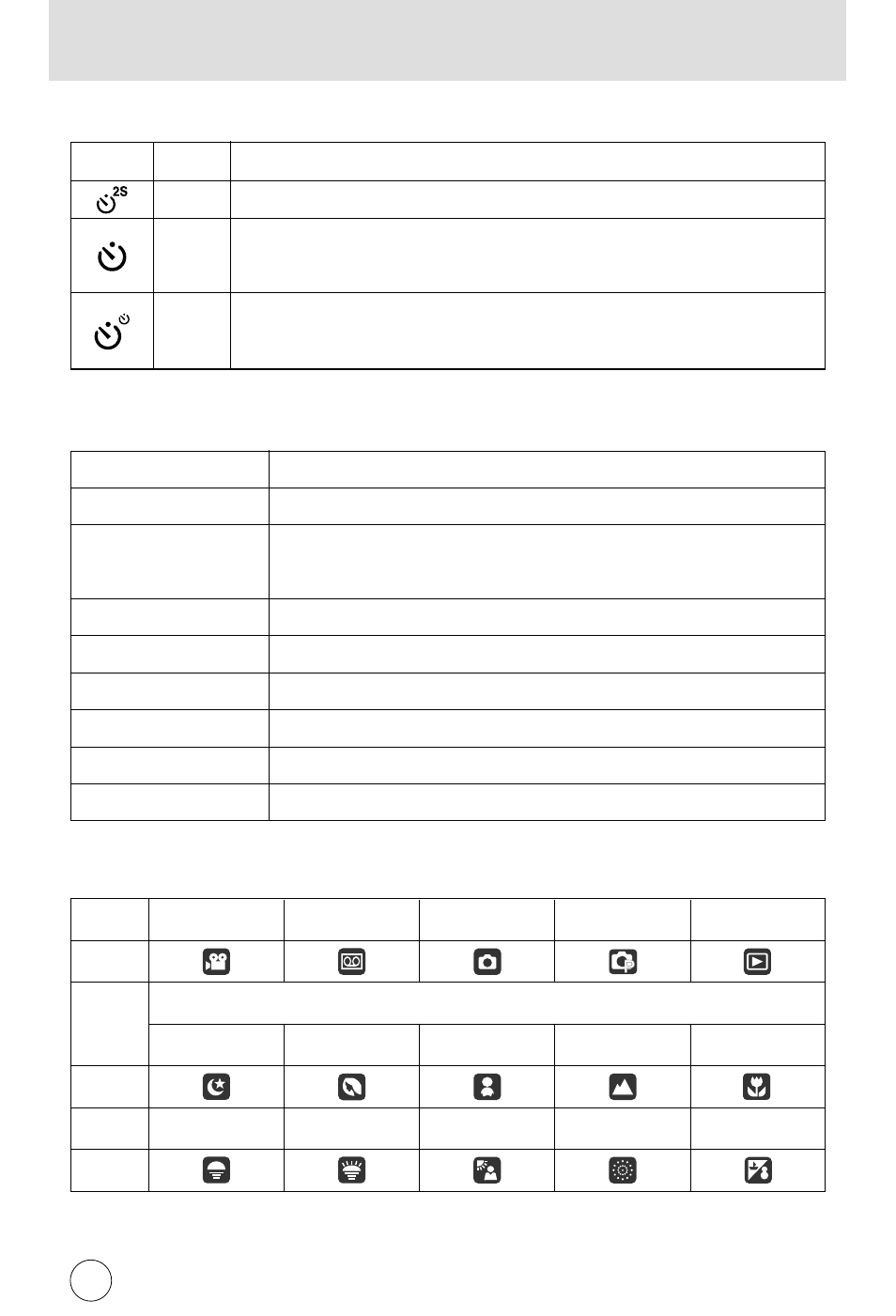 2S